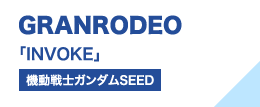 GRANRODEO

「INVOKE」

機動戦士ガンダムSEED